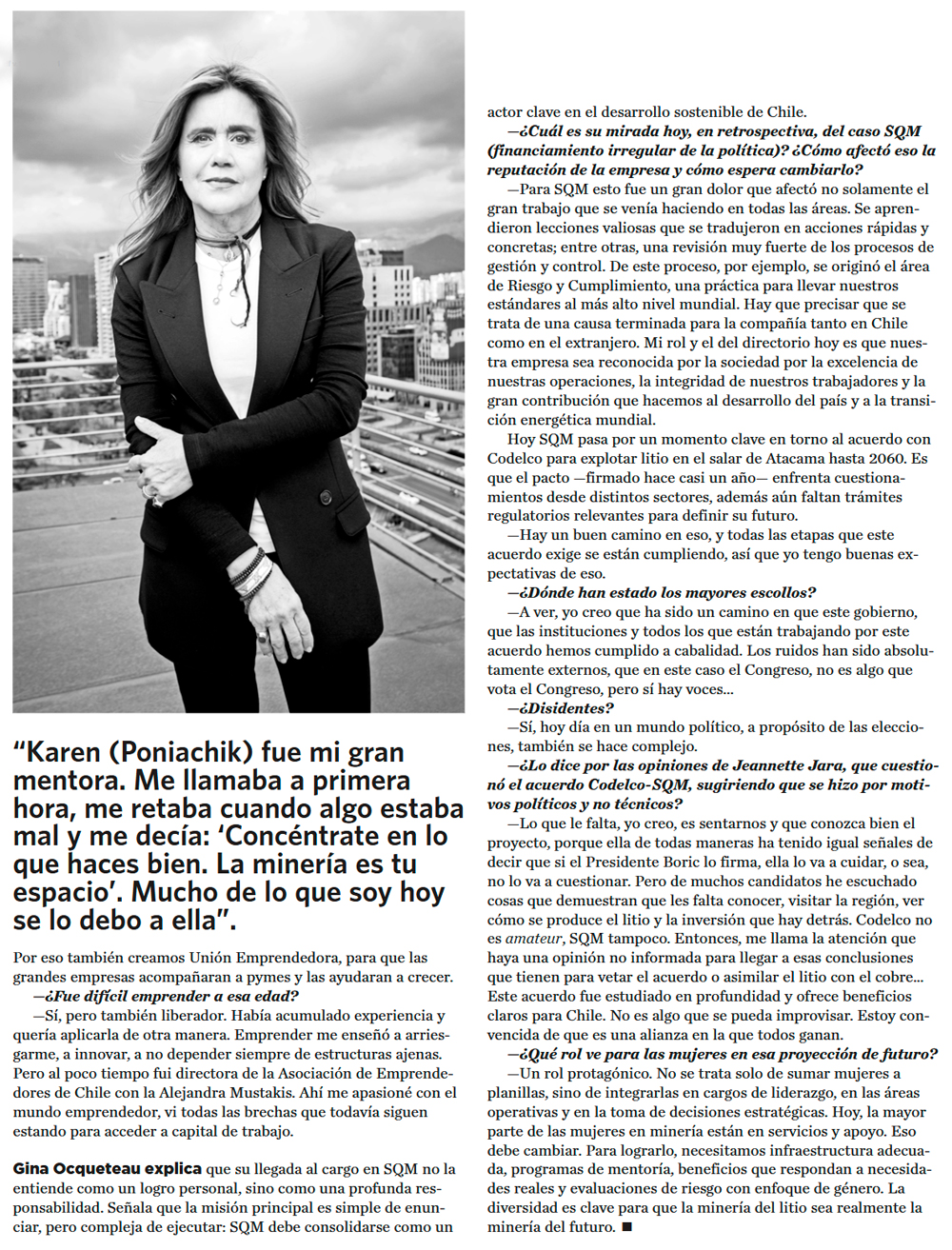 “Karen (Poniachik) fue mi gran mentora. Me llamaba a primera hora, me retaba cuando algo estaba mal y me decía: ‘Concéntrate en lo que haces bien. La minería es tu espacio’. Mucho de lo que soy hoy se lo debo a ella”.

Por eso también creamos Unión Emprendedora, para que las grandes empresas acompañaran a pymes y las ayudaran a crecer.

—¿Fue difícil emprender a esa edad?

—Sí, pero también liberador. Había acumulado experiencia y quería aplicarla de otra manera. Emprender me enseñó a arriesgarme, a innovar, a no depender siempre de estructuras ajenas. Pero al poco tiempo fui directora de la Asociación de Emprendedores de Chile con la Alejandra Mustakis. Ahí me apasioné con el mundo emprendedor, vi todas las brechas que todavía siguen estando para acceder a capital de trabajo.

Gina Ocqueteau explica que su llegada al cargo en SQM no la entiende como un logro personal, sino como una profunda responsabilidad. Señala que la misión principal es simple de enunciar, pero compleja de ejecutar: SQM debe consolidarse como un actor clave en el desarrollo sostenible de Chile.

—¿Cuál es su mirada hoy, en retrospectiva, del caso SQM (financiamiento irregular de la política)? ¿Cómo afectó eso la reputación de la empresa y cómo espera cambiarlo?

—Para SQM esto fue un gran dolor que afectó no solamente el gran trabajo que se venía haciendo en todas las áreas. Se aprendieron lecciones valiosas que se tradujeron en acciones rápidas y concretas; entre otras, una revisión muy fuerte de los procesos de gestión y control. De este proceso, por ejemplo, se originó el área de Riesgo y Cumplimiento, una práctica para llevar nuestros estándares al más alto nivel mundial. Hay que precisar que se trata de una causa terminada para la compañía tanto en Chile como en el extranjero. Mi rol y el del directorio hoy es que nuestra empresa sea reconocida por la sociedad por la excelencia de nuestras operaciones, la integridad de nuestros trabajadores y la gran contribución que hacemos al desarrollo del país y a la transición energética mundial.

Hoy SQM pasa por un momento clave en torno al acuerdo con Codelco para explotar litio en el salar de Atacama hasta 2060. Es que el pacto —firmado hace casi un año— enfrenta cuestionamientos desde distintos sectores, además aún faltan trámites regulatorios relevantes para definir su futuro.

—Hay un buen camino en eso, y todas las etapas que este acuerdo exige se están cumpliendo, así que yo tengo buenas expectativas de eso.

—¿Dónde han estado los mayores escollos?

—A ver, yo creo que ha sido un camino en que este gobierno, que las instituciones y todos los que están trabajando por este acuerdo hemos cumplido a cabalidad. Los ruidos han sido absolutamente externos, que en este caso el Congreso, no es algo que vota el Congreso, pero sí hay voces...

—¿Disidentes?

—Sí, hoy día en un mundo político, a propósito de las elecciones, también se hace complejo.

—¿Lo dice por las opiniones de Jeannette Jara, que cuestionó el acuerdo Codelco-SQM, sugiriendo que se hizo por motivos políticos y no técnicos?

—Lo que le falta, yo creo, es sentarnos y que conozca bien el proyecto, porque ella de todas maneras ha tenido igual señales de decir que si el Presidente Boric lo firma, ella lo va a cuidar, o sea, no lo va a cuestionar. Pero de muchos candidatos he escuchado cosas que demuestran que les falta conocer, visitar la región, ver cómo se produce el litio y la inversión que hay detrás. Codelco no es amateur, SQM tampoco. Entonces, me llama la atención que haya una opinión no informada para llegar a esas conclusiones que tienen para vetar el acuerdo o asimilar el litio con el cobre... Este acuerdo fue estudiado en profundidad y ofrece beneficios claros para Chile. No es algo que se pueda improvisar. Estoy convencida de que es una alianza en la que todos ganan.

—¿Qué rol ve para las mujeres en esa proyección de futuro?

—Un rol protagónico. No se trata solo de sumar mujeres a planillas, sino de integrarlas en cargos de liderazgo, en las áreas operativas y en la toma de decisiones estratégicas. Hoy, la mayor parte de las mujeres en minería están en servicios y apoyo. Eso debe cambiar. Para lograrlo, necesitamos infraestructura adecuada, programas de mentoría, beneficios que respondan a necesidades reales y evaluaciones de riesgo con enfoque de género. La diversidad es clave para que la minería del litio sea realmente la minería del futuro. ■